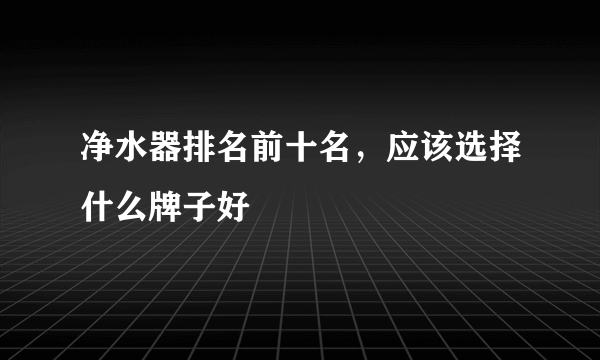 净水器排名前十名，应该选择什么牌子好